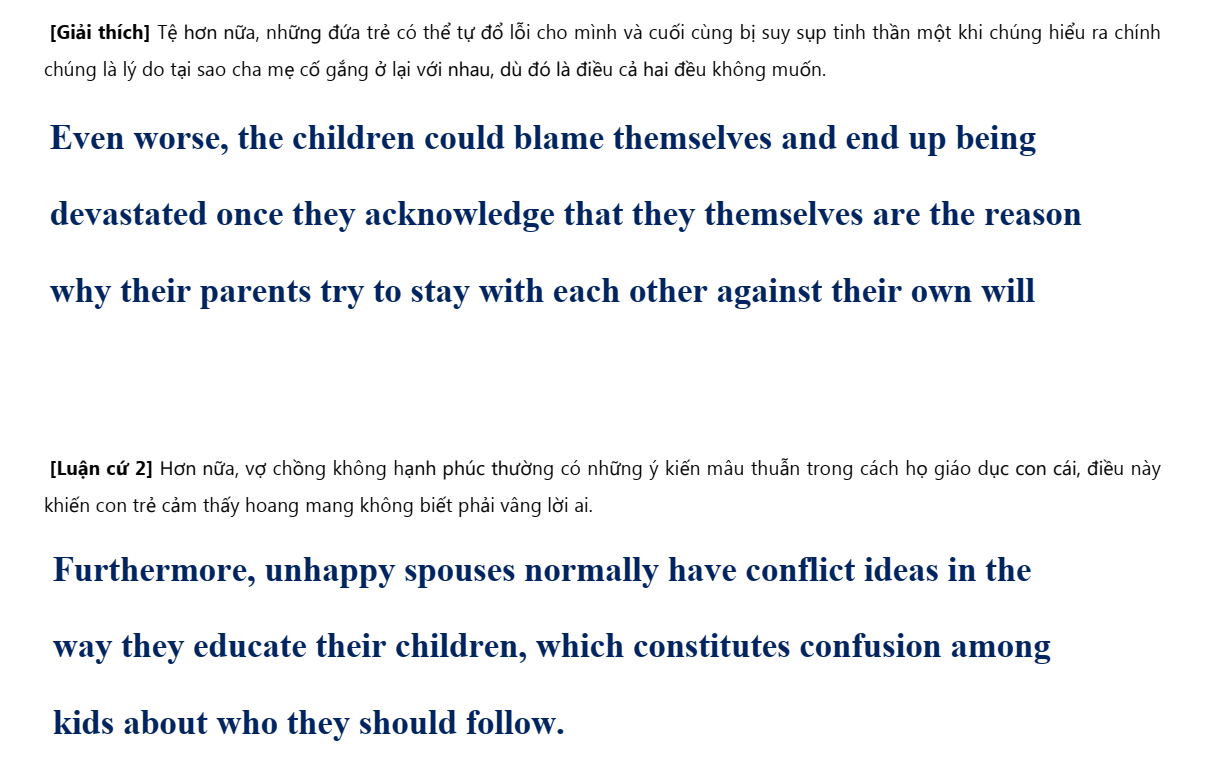 [Giải thích] Tệ hơn nữa, những đứa trẻ có thể tự đổ lỗi cho mình và cuối cùng bị suy sụp tinh thần một khi chúng hiểu ra chính chúng là lý do tại sao cha mẹ cố gắng ở lại với nhau, dù đó là điều cả hai đều không muốn.

Even worse, the children could blame themselves and end up being devastated once they acknowledge that they themselves are the reason why their parents try to stay with each other against their own will

[Luận cứ 2] Hơn nữa, vợ chồng không hạnh phúc thường có những ý kiến mâu thuẫn trong cách họ giáo dục con cái, điều này khiến con trẻ cảm thấy hoang mang không biết phải vâng lời ai.

Furthermore, unhappy spouses normally have conflict ideas in the way they educate their children, which constitutes confusion among kids about who they should follow.